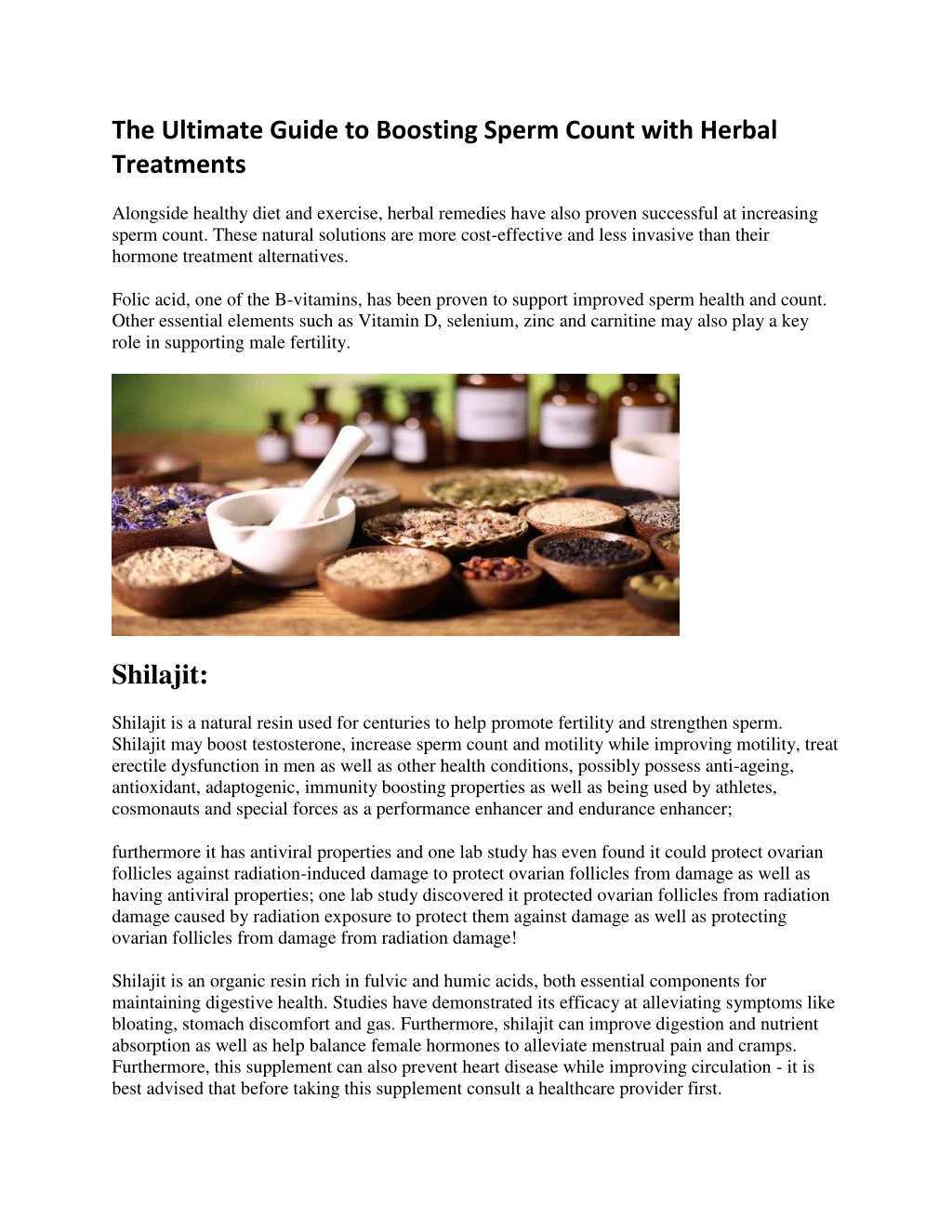 The Ultimate Guide to Boosting Sperm Count with Herbal Treatments

Alongside healthy diet and exercise, herbal remedies have also proven successful at increasing sperm count. These natural solutions are more cost-effective and less invasive than their hormone treatment alternatives.

Folic acid, one of the B-vitamins, has been proven to support improved sperm health and count. Other essential elements such as Vitamin D, selenium, zinc and carnitine may also play a key role in supporting male fertility.

Shilajit:

Shilajit is a natural resin used for centuries to help promote fertility and strengthen sperm. Shilajit may boost testosterone, increase sperm count and motility while improving motility, treat erectile dysfunction in men as well as other health conditions, possibly possess anti-ageing, antioxidant, adaptogenic, immunity boosting properties as well as being used by athletes, cosmonauts and special forces as a performance enhancer and endurance enhancer;

furthermore it has antiviral properties and one lab study has even found it could protect ovarian follicles against radiation-induced damage to protect ovarian follicles from damage as well as having antiviral properties; one lab study discovered it protected ovarian follicles from radiation damage caused by radiation exposure to protect them against damage as well as protecting ovarian follicles from damage from radiation damage!

Shilajit is an organic resin rich in fulvic and humic acids, both essential components for maintaining digestive health. Studies have demonstrated its efficacy at alleviating symptoms like bloating, stomach discomfort and gas. Furthermore, shilajit can improve digestion and nutrient absorption as well as help balance female hormones to alleviate menstrual pain and cramps. Furthermore, this supplement can also prevent heart disease while improving circulation - it is best advised that before taking this supplement consult a healthcare provider first.